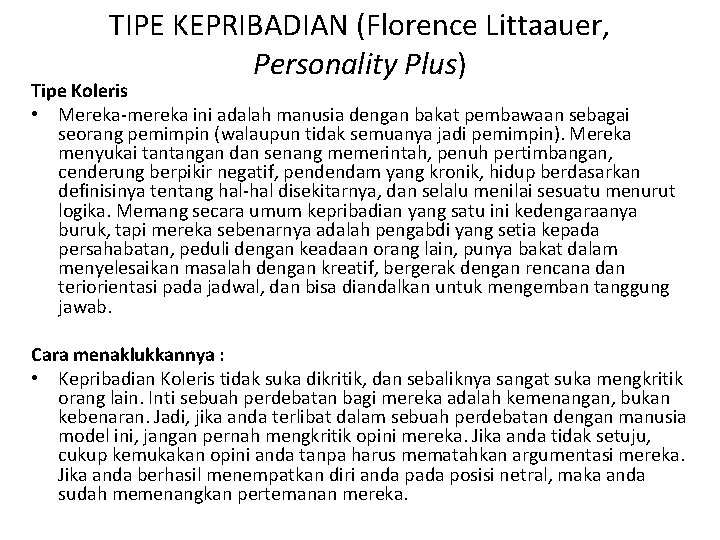 TIPE KEPRIBADIAN (Florence Littaauer, Personality Plus)

Tipe Koleris

• Mereka-mereka ini adalah manusia dengan bakat pembawaan sebagai seorang pemimpin (walaupun tidak semuanya jadi pemimpin). Mereka menyukai tantangan dan senang memerintah, penuh pertimbangan, cenderung berpikir negatif, pendendam yang kronik, hidup berdasarkan definisinya tentang hal-hal disekitarnya, dan selalu menilai sesuatu menurut logika. Memang secara umum kepribadian yang satu ini kedengaraanya buruk, tapi mereka sebenarnya adalah pengabdi yang setia kepada persahabatan, peduli dengan keadaan orang lain, punya bakat dalam menyelesaikan masalah dengan kreatif, bergerak dengan rencana dan teriorientasi pada jadwal, dan bisa diandalkan untuk mengemban tanggung jawab.

Cara menaklukkannya :

• Kepribadian Koleris tidak suka dikritik, dan sebaliknya sangat suka mengkritik orang lain. Inti sebuah perdebatan bagi mereka adalah kemenangan, bukan kebenaran. Jadi, jika anda terlibat dalam sebuah perdebatan dengan manusia model ini, jangan pernah mengkritik opini mereka. Jika anda tidak setuju, cukup kemukakan opini anda tanpa harus mematahkan argumentasi mereka. Jika anda berhasil menempatkan diri anda pada posisi netral, maka anda sudah memenangkan pertemanan mereka.